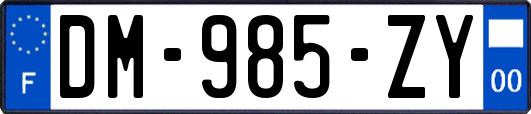 F
DM-985-ZY
00